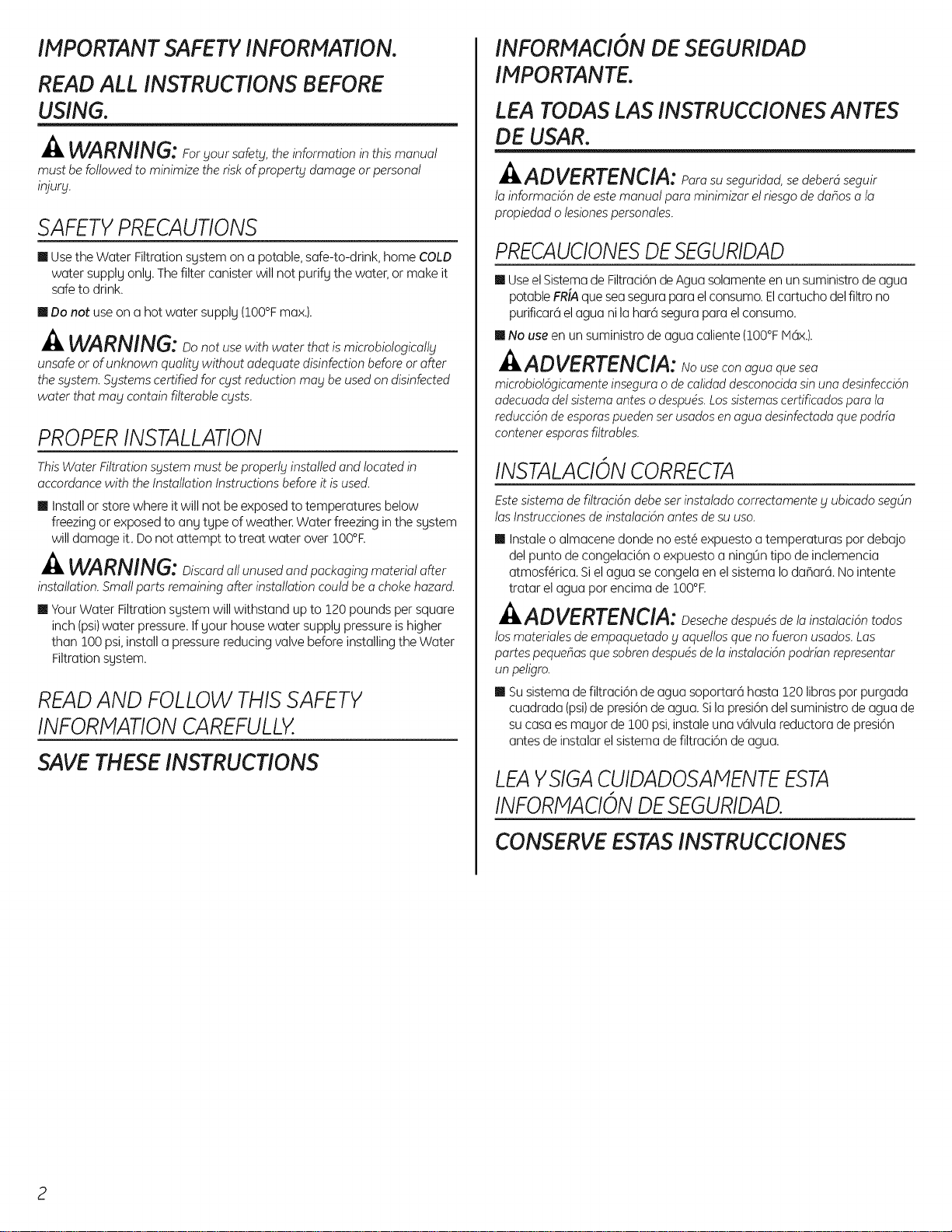 IMPORTANT SAFETY INFORMATION.

READ ALL INSTRUCTIONS BEFORE USING.

WARNING: For your safety, the information in this manual must be followed to minimize the risk of property damage or personal injury.

SAFETY PRECAUTIONS

■ Use the Water Filtration system on a potable, safe-to-drink, home COLD water supply only. The filter canister will not purify the water, or make it safe to drink.

■ Do not use on a hot water supply (100°F max.).

WARNING: Do not use with water that is microbiologically unsafe or of unknown quality without adequate disinfection before or after the system. Systems certified for cyst reduction may be used on disinfected water that may contain filterable cysts.

PROPER INSTALLATION

This Water Filtration system must be properly installed and located in accordance with the Installation Instructions before it is used.

■ Install or store where it will not be exposed to temperatures below freezing or exposed to any type of weather. Water freezing in the system will damage it. Do not attempt to treat water over 100°F.

WARNING: Discard all unused and packaging material after installation. Small parts remaining after installation could be a choke hazard.

■ Your Water Filtration system will withstand up to 120 pounds per square inch (psi) water pressure. If your house water supply pressure is higher than 100 psi, install a pressure reducing valve before installing the Water Filtration system.

READ AND FOLLOW THIS SAFETY INFORMATION CAREFULLY.

SAVE THESE INSTRUCTIONS

INFORMACIÓN DE SEGURIDAD IMPORTANTE.

LEA TODAS LAS INSTRUCCIONES ANTES DE USAR.

ADVERTENCIA: Para su seguridad, se deberá seguir la información de este manual para minimizar el riesgo de daños a la propiedad o lesiones personales.

PRECAUCIONES DE SEGURIDAD

■ Use el Sistema de Filtración de Agua solamente en un suministro de agua potable FRÍA que sea segura para el consumo. El cartucho del filtro no purificará el agua ni la hará segura para el consumo.

■ No use en un suministro de agua caliente (100°F Máx.).

ADVERTENCIA: No use con agua que sea microbiológicamente insegura o de calidad desconocida sin una desinfección adecuada del sistema antes o después. Los sistemas certificados para la reducción de esporas pueden ser usados en agua desinfectada que podría contener esporas filtrables.

INSTALACIÓN CORRECTA

Este sistema de filtración debe ser instalado correctamente y ubicado según las Instrucciones de instalación antes de su uso.

■ Instale o almacene donde no esté expuesto a temperaturas por debajo del punto de congelación o expuesto a ningún tipo de inclemencia atmosférica. Si el agua se congela en el sistema lo dañará. No intente tratar el agua por encima de 100°F.

ADVERTENCIA: Deseche después de la instalación todos los materiales de empaquetado y aquellos que no fueron usados. Las partes pequeñas que sobren después de la instalación podrían representar un peligro.

■ Su sistema de filtración de agua soportará hasta 120 libras por purgada cuadrada (psi) de presión de agua. Si la presión del suministro de agua de su casa es mayor de 100 psi, instale una válvula reductora de presión antes de instalar el sistema de filtración de agua.

LEA Y SIGA CUIDADOSAMENTE ESTA INFORMACIÓN DE SEGURIDAD.

CONSERVE ESTAS INSTRUCCIONES

2